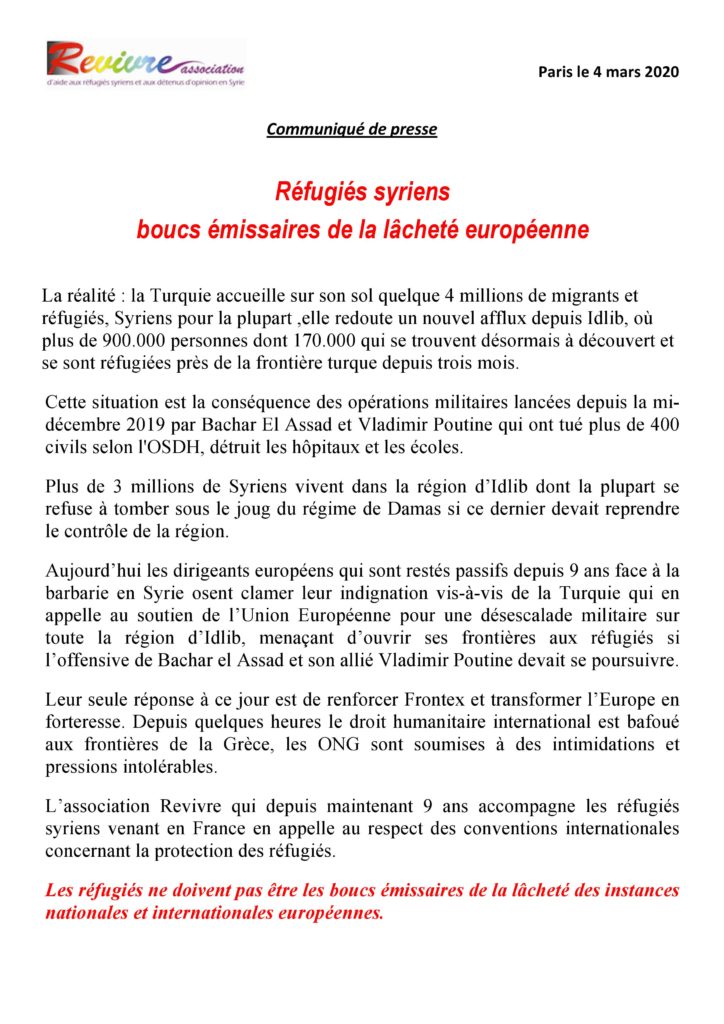 Revivre association
d'aide aux réfugiés syriens et aux détenus d'opinion en Syrie

Paris le 4 mars 2020

Communiqué de presse

Réfugiés syriens
boucs émissaires de la lâcheté européenne

La réalité : la Turquie accueille sur son sol quelque 4 millions de migrants et réfugiés, Syriens pour la plupart ,elle redoute un nouvel afflux depuis Idlib, où plus de 900.000 personnes dont 170.000 qui se trouvent désormais à découvert et se sont réfugiées près de la frontière turque depuis trois mois.

Cette situation est la conséquence des opérations militaires lancées depuis la mi-décembre 2019 par Bachar El Assad et Vladimir Poutine qui ont tué plus de 400 civils selon l'OSDH, détruit les hôpitaux et les écoles.

Plus de 3 millions de Syriens vivent dans la région d'Idlib dont la plupart se refuse à tomber sous le joug du régime de Damas si ce dernier devait reprendre le contrôle de la région.

Aujourd'hui les dirigeants européens qui sont restés passifs depuis 9 ans face à la barbarie en Syrie osent clamer leur indignation vis-à-vis de la Turquie qui en appelle au soutien de l'Union Européenne pour une désescalade militaire sur toute la région d'Idlib, menaçant d'ouvrir ses frontières aux réfugiés si l'offensive de Bachar el Assad et son allié Vladimir Poutine devait se poursuivre.

Leur seule réponse à ce jour est de renforcer Frontex et transformer l'Europe en forteresse. Depuis quelques heures le droit humanitaire international est bafoué aux frontières de la Grèce, les ONG sont soumises à des intimidations et pressions intolérables.

L'association Revivre qui depuis maintenant 9 ans accompagne les réfugiés syriens venant en France en appelle au respect des conventions internationales concernant la protection des réfugiés.

Les réfugiés ne doivent pas être les boucs émissaires de la lâcheté des instances nationales et internationales européennes.